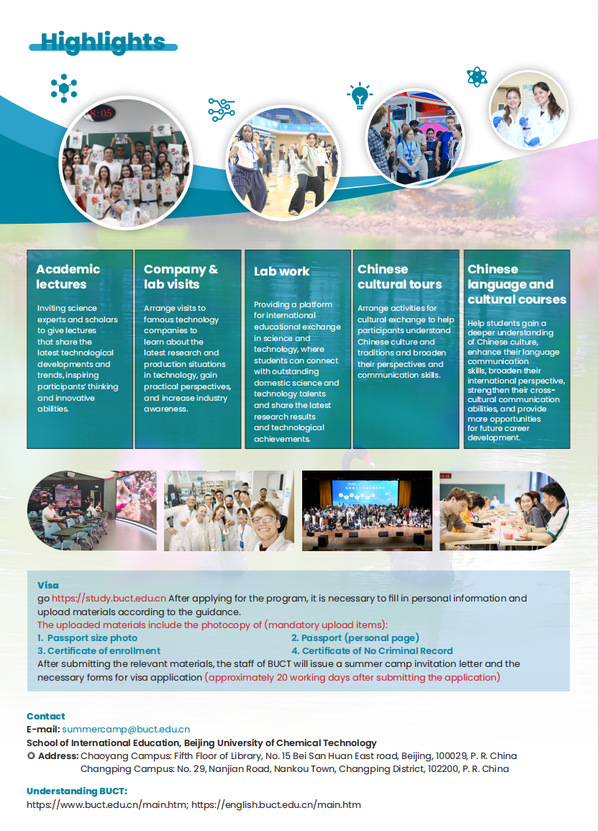 Highlights

Academic lectures

Inviting science experts and scholars to give lectures that share the latest technological developments and trends, inspiring participants' thinking and innovative abilities.

Company & lab visits

Arrange visits to famous technology companies to learn about the latest research and production situations in technology, gain practical perspectives, and increase industry awareness.

Lab work

Providing a platform for international educational exchange in science and technology, where students can connect with outstanding domestic science and technology talents and share the latest research results and technological achievements.

Chinese cultural tours

Arrange activities for cultural exchange to help participants understand Chinese culture and traditions and broaden their perspectives and communication skills.

Chinese language and cultural courses

Help students gain a deeper understanding of Chinese culture, enhance their language communication skills, broaden their international perspective, strengthen their cross-cultural communication abilities, and provide more opportunities for future career development.

Visa
go https://study.buct.edu.cn After applying for the program, it is necessary to fill in personal information and upload materials according to the guidance.
The uploaded materials include the photocopy of (mandatory upload items):
1. Passport size photo
2. Passport (personal page)
3. Certificate of enrollment
4. Certificate of No Criminal Record
After submitting the relevant materials, the staff of BUCT will issue a summer camp invitation letter and the necessary forms for visa application (approximately 20 working days after submitting the application)

Contact
E-mail: summercamp@buct.edu.cn
School of International Education, Beijing University of Chemical Technology
Address: Chaoyang Campus: Fifth Floor of Library, No. 15 Bei San Huan East road, Beijing, 100029, P. R. China
Changping Campus: No. 29, Nanjian Road, Nankou Town, Changping District, 102200, P. R. China

Understanding BUCT:
https://www.buct.edu.cn/main.htm; https://english.buct.edu.cn/main.htm